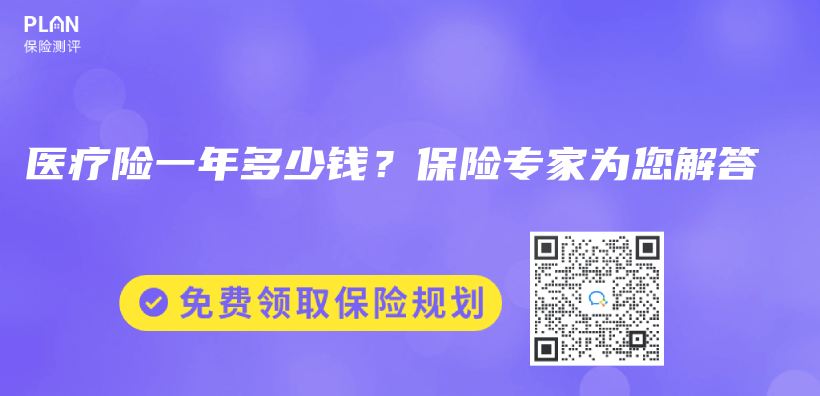 PLAN
保险测评

医疗险一年多少钱？保险专家为您解答

免费领取保险规划